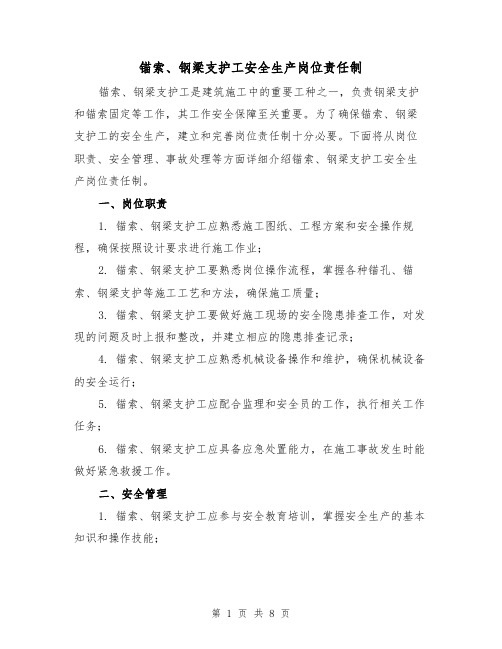 锚索、钢梁支护工安全生产岗位责任制

锚索、钢梁支护工是建筑施工中的重要工种之一，负责钢梁支护和锚索固定等工作，其工作安全保障至关重要。为了确保锚索、钢梁支护工的安全生产，建立和完善岗位责任制十分必要。下面将从岗位职责、安全管理、事故处理等方面详细介绍锚索、钢梁支护工安全生产岗位责任制。

一、岗位职责

1. 锚索、钢梁支护工应熟悉施工图纸、工程方案和安全操作规程，确保按照设计要求进行施工作业；

2. 锚索、钢梁支护工要熟悉岗位操作流程，掌握各种锚孔、锚索、钢梁支护等施工工艺和方法，确保施工质量；

3. 锚索、钢梁支护工要做好施工现场的安全隐患排查工作，对发现的问题及时上报和整改，并建立相应的隐患排查记录；

4. 锚索、钢梁支护工应熟悉机械设备操作和维护，确保机械设备的安全运行；

5. 锚索、钢梁支护工应配合监理和安全员的工作，执行相关工作任务；

6. 锚索、钢梁支护工应具备应急处置能力，在施工事故发生时能做好紧急救援工作。

二、安全管理

1. 锚索、钢梁支护工应参与安全教育培训，掌握安全生产的基本知识和操作技能；

第 1 页 共 8 页